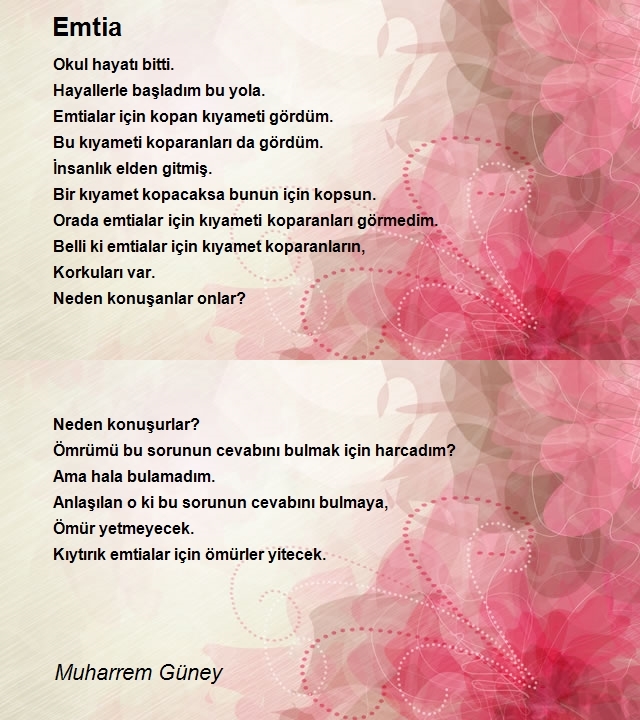 Emtia

Okul hayatı bitti.
Hayallerle başladım bu yola.
Emtialar için kopan kıyameti gördüm.
Bu kıyameti koparanları da gördüm.
İnsanlık elden gitmiş.
Bir kıyamet kopacaksa bunun için kopsun.
Orada emtialar için kıyameti koparanları görmedim.
Belli ki emtialar için kıyamet koparanların,
Korkuları var.
Neden konuşanlar onlar?

Neden konuşurlar?
Ömrümü bu sorunun cevabını bulmak için harcadım?
Ama hala bulamadım.
Anlaşılan o ki bu sorunun cevabını bulmaya,
Ömür yetmeyecek.
Kıytırık emtialar için ömürler yitecek.

Muharrem Güney